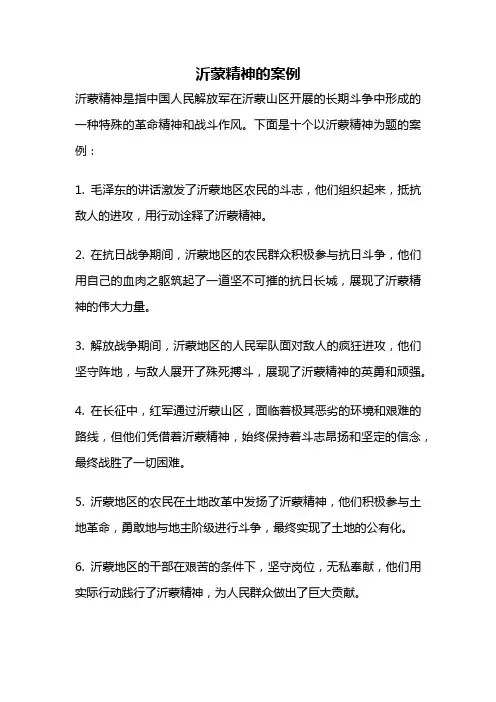 沂蒙精神的案例

沂蒙精神是指中国人民解放军在沂蒙山区开展的长期斗争中形成的一种特殊的革命精神和战斗作风。下面是十个以沂蒙精神为题的案例：

1. 毛泽东的讲话激发了沂蒙地区农民的斗志，他们组织起来，抵抗敌人的进攻，用行动诠释了沂蒙精神。

2. 在抗日战争期间，沂蒙地区的农民群众积极参与抗日斗争，他们用自己的血肉之躯筑起了一道坚不可摧的抗日长城，展现了沂蒙精神的伟大力量。

3. 解放战争期间，沂蒙地区的人民军队面对敌人的疯狂进攻，他们坚守阵地，与敌人展开了殊死搏斗，展现了沂蒙精神的英勇和顽强。

4. 在长征中，红军通过沂蒙山区，面临着极其恶劣的环境和艰难的路线，但他们凭借着沂蒙精神，始终保持着斗志昂扬和坚定的信念，最终战胜了一切困难。

5. 沂蒙地区的农民在土地改革中发扬了沂蒙精神，他们积极参与土地革命，勇敢地与地主阶级进行斗争，最终实现了土地的公有化。

6. 沂蒙地区的干部在艰苦的条件下，坚守岗位，无私奉献，他们用实际行动践行了沂蒙精神，为人民群众做出了巨大贡献。